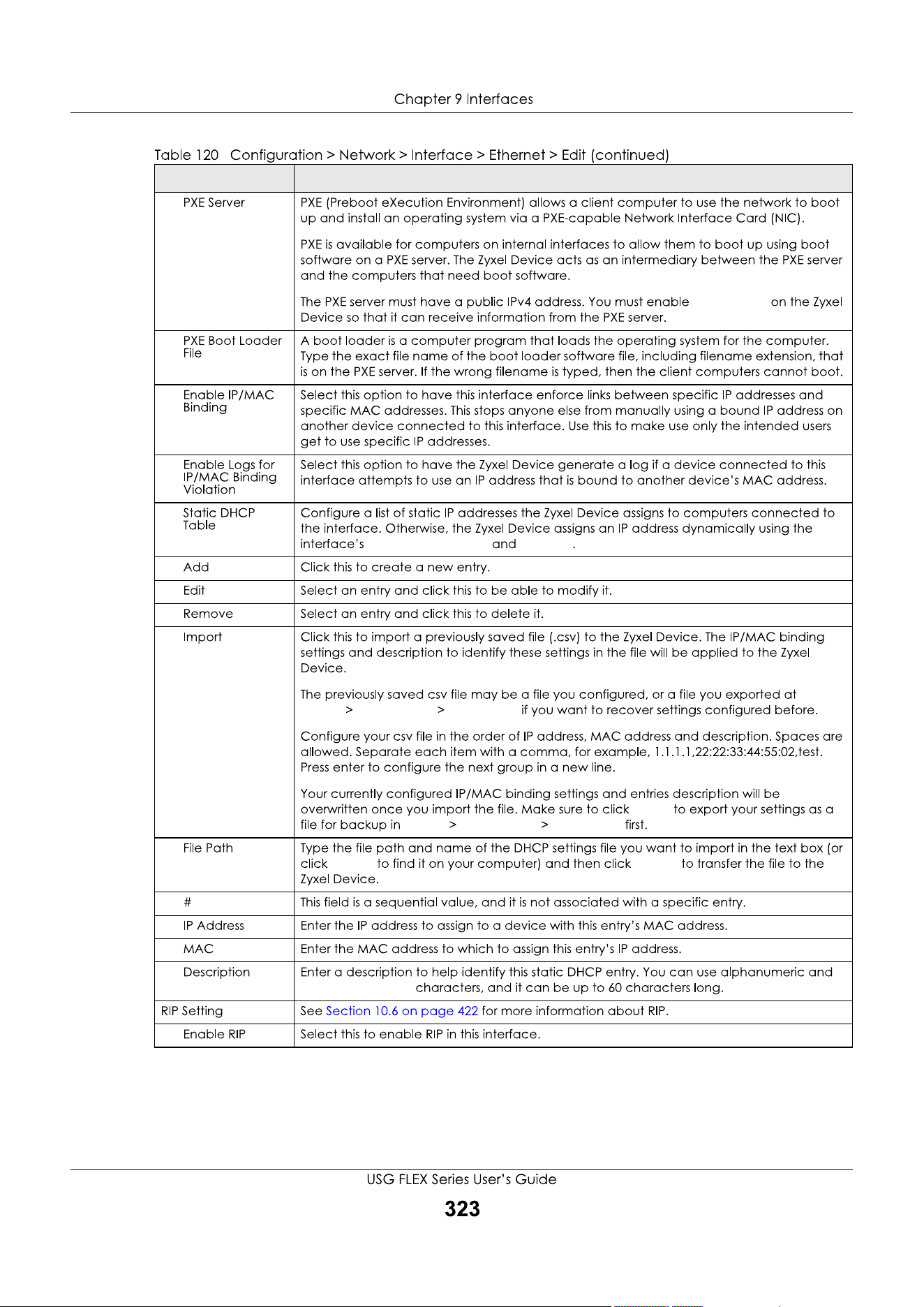 Chapter 9 Interfaces

Table 120 Configuration > Network > Interface > Ethernet > Edit (continued)

| | |
|---|---|
| PXE Server | PXE (Preboot eXecution Environment) allows a client computer to use the network to boot up and install an operating system via a PXE-capable Network Interface Card (NIC).<br><br>PXE is available for computers on internal interfaces to allow them to boot up using boot software on a PXE server. The Zyxel Device acts as an intermediary between the PXE server and the computers that need boot software.<br><br>The PXE server must have a public IPv4 address. You must enable on the Zyxel Device so that it can receive information from the PXE server. |
| PXE Boot Loader File | A boot loader is a computer program that loads the operating system for the computer. Type the exact file name of the boot loader software file, including filename extension, that is on the PXE server. If the wrong filename is typed, then the client computers cannot boot. |
| Enable IP/MAC Binding | Select this option to have this interface enforce links between specific IP addresses and specific MAC addresses. This stops anyone else from manually using a bound IP address on another device connected to this interface. Use this to make use only the intended users get to use specific IP addresses. |
| Enable Logs for IP/MAC Binding Violation | Select this option to have the Zyxel Device generate a log if a device connected to this interface attempts to use an IP address that is bound to another device's MAC address. |
| Static DHCP Table | Configure a list of static IP addresses the Zyxel Device assigns to computers connected to the interface. Otherwise, the Zyxel Device assigns an IP address dynamically using the interface's and . |
| Add | Click this to create a new entry. |
| Edit | Select an entry and click this to be able to modify it. |
| Remove | Select an entry and click this to delete it. |
| Import | Click this to import a previously saved file (.csv) to the Zyxel Device. The IP/MAC binding settings and description to identify these settings in the file will be applied to the Zyxel Device.<br><br>The previously saved csv file may be a file you configured, or a file you exported at > > if you want to recover settings configured before.<br><br>Configure your csv file in the order of IP address, MAC address and description. Spaces are allowed. Separate each item with a comma, for example, 1.1.1.1,22:22:33:44:55:02,test. Press enter to configure the next group in a new line.<br><br>Your currently configured IP/MAC binding settings and entries description will be overwritten once you import the file. Make sure to click to export your settings as a file for backup in > > first. |
| File Path | Type the file path and name of the DHCP settings file you want to import in the text box (or click to find it on your computer) and then click to transfer the file to the Zyxel Device. |
| # | This field is a sequential value, and it is not associated with a specific entry. |
| IP Address | Enter the IP address to assign to a device with this entry's MAC address. |
| MAC | Enter the MAC address to which to assign this entry's IP address. |
| Description | Enter a description to help identify this static DHCP entry. You can use alphanumeric and characters, and it can be up to 60 characters long. |
| RIP Setting | See Section 10.6 on page 422 for more information about RIP. |
| Enable RIP | Select this to enable RIP in this interface. |

USG FLEX Series User's Guide

323